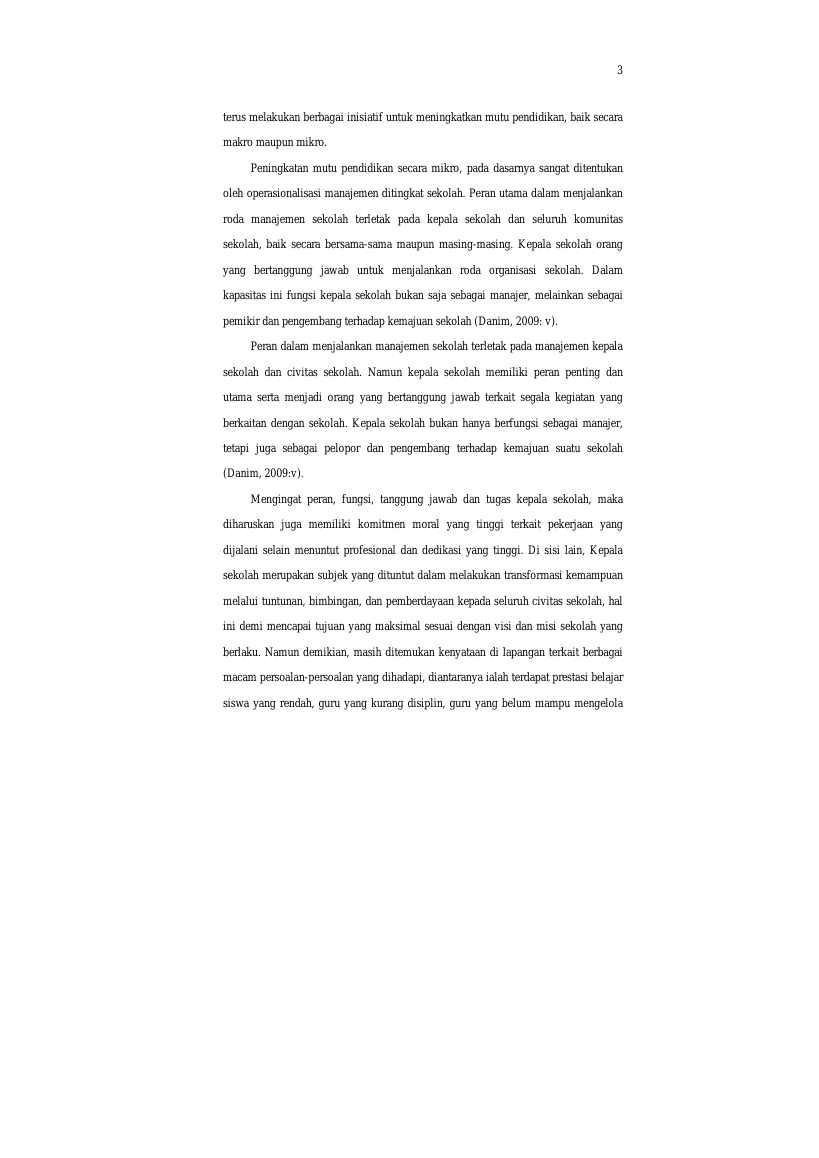 3

terus melakukan berbagai inisiatif untuk meningkatkan mutu pendidikan, baik secara makro maupun mikro.

Peningkatan mutu pendidikan secara mikro, pada dasarnya sangat ditentukan oleh operasionalisasi manajemen ditingkat sekolah. Peran utama dalam menjalankan roda manajemen sekolah terletak pada kepala sekolah dan seluruh komunitas sekolah, baik secara bersama-sama maupun masing-masing. Kepala sekolah orang yang bertanggung jawab untuk menjalankan roda organisasi sekolah. Dalam kapasitas ini fungsi kepala sekolah bukan saja sebagai manajer, melainkan sebagai pemikir dan pengembang terhadap kemajuan sekolah (Danim, 2009: v).

Peran dalam menjalankan manajemen sekolah terletak pada manajemen kepala sekolah dan civitas sekolah. Namun kepala sekolah memiliki peran penting dan utama serta menjadi orang yang bertanggung jawab terkait segala kegiatan yang berkaitan dengan sekolah. Kepala sekolah bukan hanya berfungsi sebagai manajer, tetapi juga sebagai pelopor dan pengembang terhadap kemajuan suatu sekolah (Danim, 2009:v).

Mengingat peran, fungsi, tanggung jawab dan tugas kepala sekolah, maka diharuskan juga memiliki komitmen moral yang tinggi terkait pekerjaan yang dijalani selain menuntut profesional dan dedikasi yang tinggi. Di sisi lain, Kepala sekolah merupakan subjek yang dituntut dalam melakukan transformasi kemampuan melalui tuntunan, bimbingan, dan pemberdayaan kepada seluruh civitas sekolah, hal ini demi mencapai tujuan yang maksimal sesuai dengan visi dan misi sekolah yang berlaku. Namun demikian, masih ditemukan kenyataan di lapangan terkait berbagai macam persoalan-persoalan yang dihadapi, diantaranya ialah terdapat prestasi belajar siswa yang rendah, guru yang kurang disiplin, guru yang belum mampu mengelola